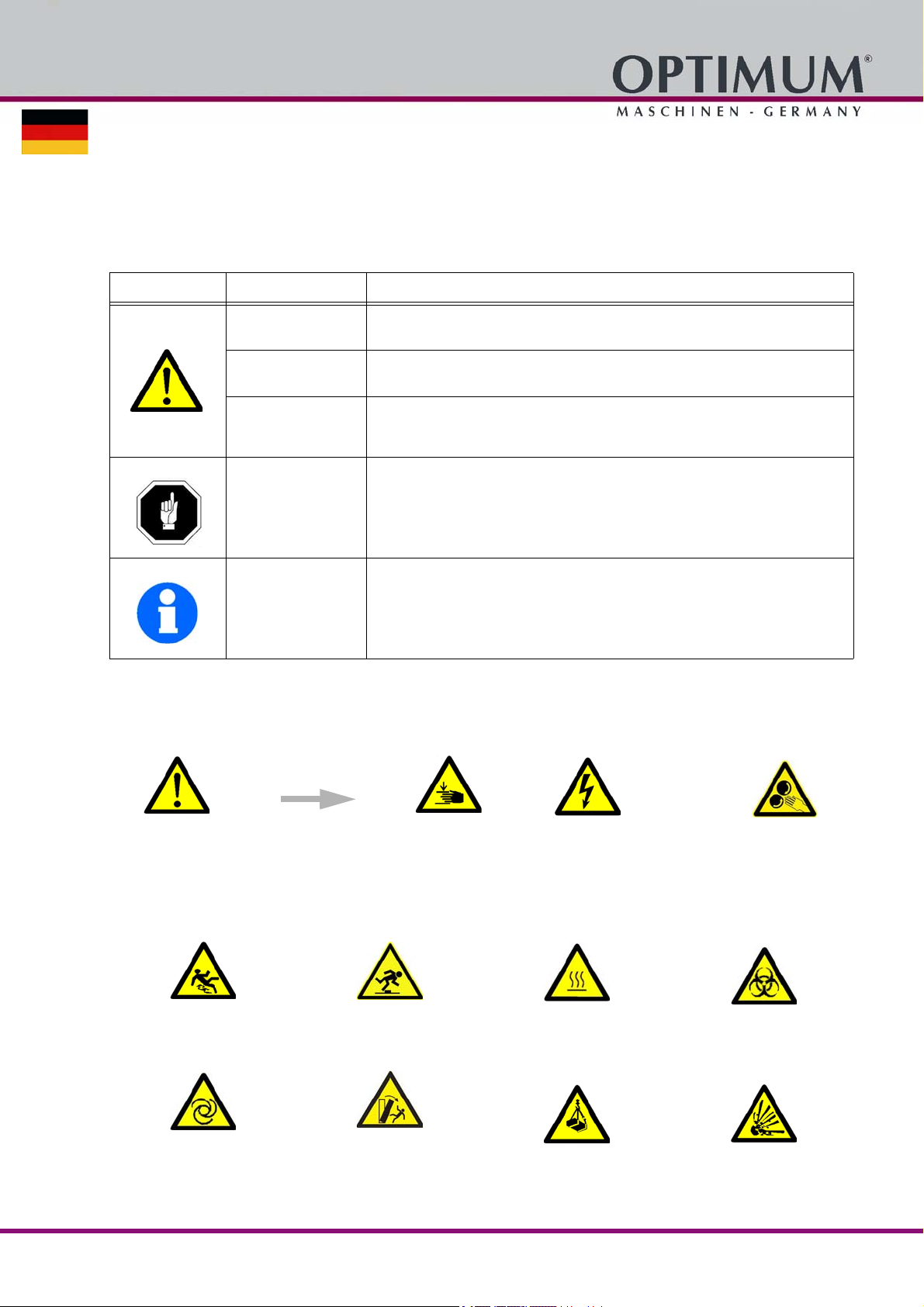 OPTIMUM®

MASCHINEN - GERMANY